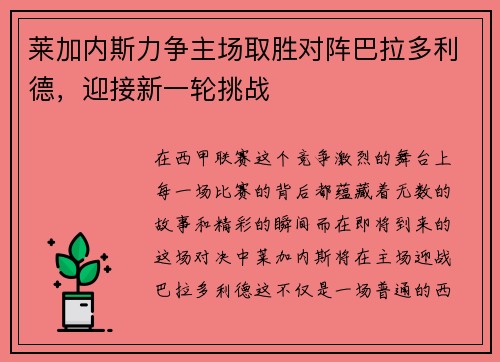 莱加内斯力争主场取胜对阵巴拉多利德，迎接新一轮挑战

在西甲联赛这个竞争激烈的舞台上每一场比赛的背后都蕴藏着无数的故事和精彩的瞬间而在即将到来的这场对决中莱加内斯将在主场迎战巴拉多利德这不仅是一场普通的西